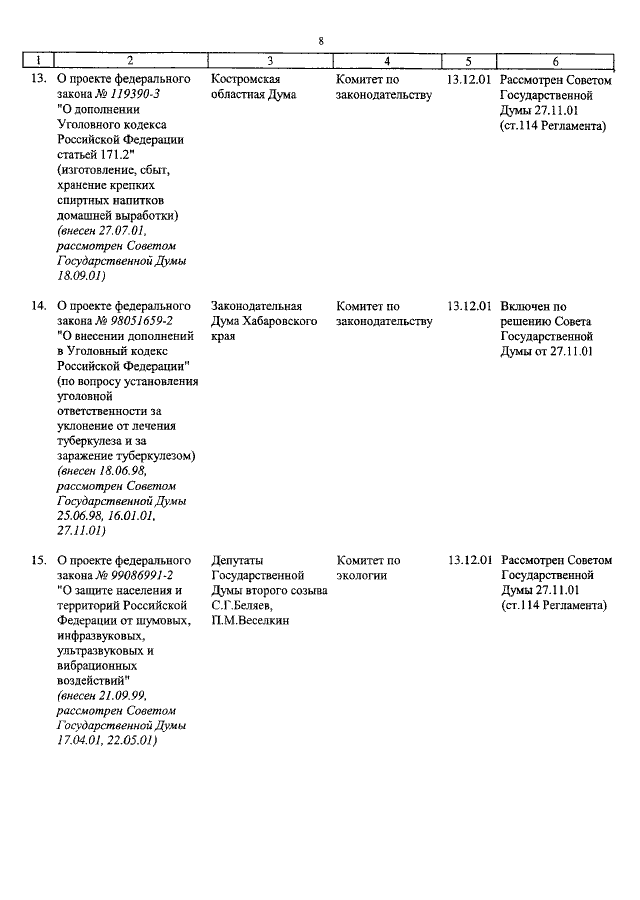 8

| 1 | 2 | 3 | 4 | 5 | 6 |
|---|---|---|---|---|---|
| 13. | О проекте федерального закона № 119390-3 "О дополнении Уголовного кодекса Российской Федерации статьей 171.2" (изготовление, сбыт, хранение крепких спиртных напитков домашней выработки) (внесен 27.07.01, рассмотрен Советом Государственной Думы 18.09.01) | Костромская областная Дума | Комитет по законодательству | 13.12.01 | Рассмотрен Советом Государственной Думы 27.11.01 (ст.114 Регламента) |
| 14. | О проекте федерального закона № 98051659-2 "О внесении дополнений в Уголовный кодекс Российской Федерации" (по вопросу установления уголовной ответственности за уклонение от лечения туберкулеза и за заражение туберкулезом) (внесен 18.06.98, рассмотрен Советом Государственной Думы 25.06.98, 16.01.01, 27.11.01) | Законодательная Дума Хабаровского края | Комитет по законодательству | 13.12.01 | Включен по решению Совета Государственной Думы от 27.11.01 |
| 15. | О проекте федерального закона № 99086991-2 "О защите населения и территорий Российской Федерации от шумовых, инфразвуковых, ультразвуковых и вибрационных воздействий" (внесен 21.09.99, рассмотрен Советом Государственной Думы 17.04.01, 22.05.01) | Депутаты Государственной Думы второго созыва С.Г.Беляев, П.М.Веселкин | Комитет по экологии | 13.12.01 | Рассмотрен Советом Государственной Думы 27.11.01 (ст.114 Регламента) |